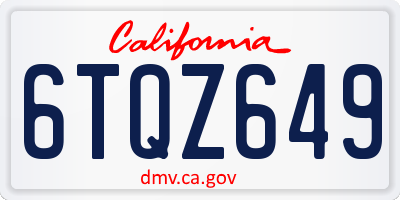 California

6TQZ649

dmv.ca.gov